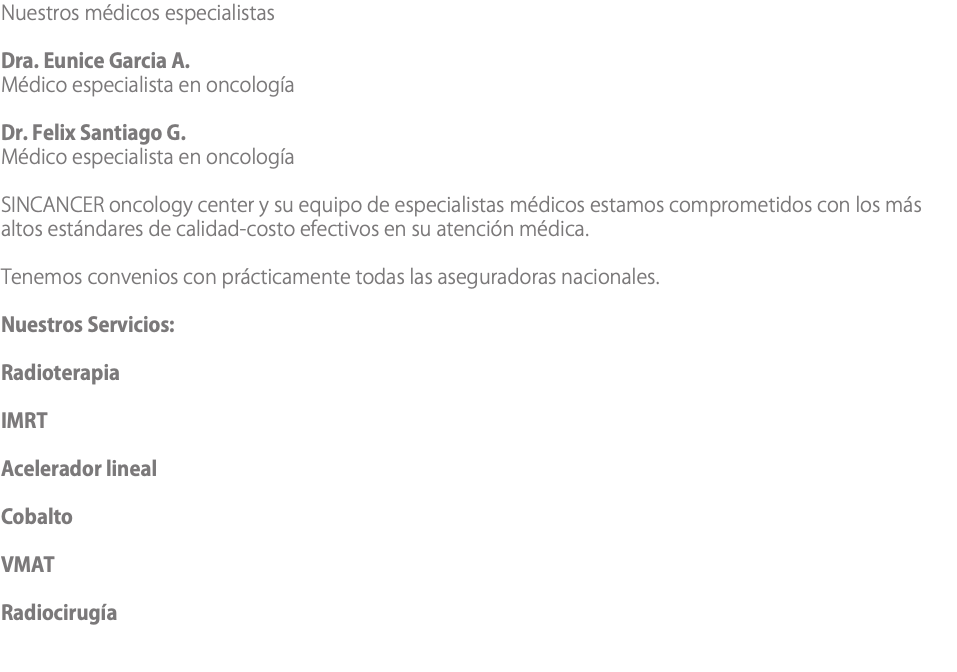 Nuestros médicos especialistas

Dra. Eunice Garcia A.
Médico especialista en oncología

Dr. Felix Santiago G.
Médico especialista en oncología

SINCANCER oncology center y su equipo de especialistas médicos estamos comprometidos con los más altos estándares de calidad-costo efectivos en su atención médica.

Tenemos convenios con prácticamente todas las aseguradoras nacionales.

Nuestros Servicios:

Radioterapia

IMRT

Acelerador lineal

Cobalto

VMAT

Radiocirugía